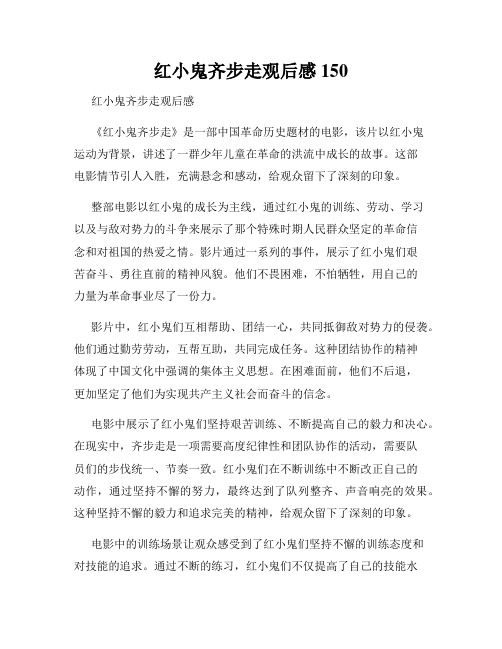 红小鬼齐步走观后感 150

红小鬼齐步走观后感

《红小鬼齐步走》是一部中国革命历史题材的电影，该片以红小鬼运动为背景，讲述了一群少年儿童在革命的洪流中成长的故事。这部电影情节引人入胜，充满悬念和感动，给观众留下了深刻的印象。

整部电影以红小鬼的成长为主线，通过红小鬼的训练、劳动、学习以及与敌对势力的斗争来展示了那个特殊时期人民群众坚定的革命信念和对祖国的热爱之情。影片通过一系列的事件，展示了红小鬼们艰苦奋斗、勇往直前的精神风貌。他们不畏困难，不怕牺牲，用自己的力量为革命事业尽了一份力。

影片中，红小鬼们互相帮助、团结一心，共同抵御敌对势力的侵袭。他们通过勤劳劳动，互帮互助，共同完成任务。这种团结协作的精神体现了中国文化中强调的集体主义思想。在困难面前，他们不后退，更加坚定了他们为实现共产主义社会而奋斗的信念。

电影中展示了红小鬼们坚持艰苦训练、不断提高自己的毅力和决心。在现实中，齐步走是一项需要高度纪律性和团队协作的活动，需要队员们的步伐统一、节奏一致。红小鬼们在不断训练中不断改正自己的动作，通过坚持不懈的努力，最终达到了队列整齐、声音响亮的效果。这种坚持不懈的毅力和追求完美的精神，给观众留下了深刻的印象。

电影中的训练场景让观众感受到了红小鬼们坚持不懈的训练态度和对技能的追求。通过不断的练习，红小鬼们不仅提高了自己的技能水